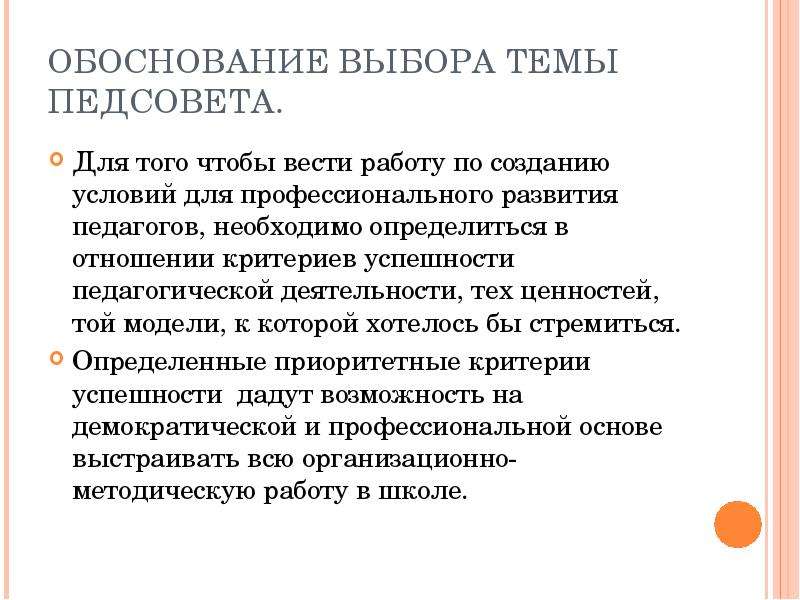 ОБОСНОВАНИЕ ВЫБОРА ТЕМЫ ПЕДСОВЕТА.

• Для того чтобы вести работу по созданию условий для профессионального развития педагогов, необходимо определиться в отношении критериев успешности педагогической деятельности, тех ценностей, той модели, к которой хотелось бы стремиться.

• Определенные приоритетные критерии успешности дадут возможность на демократической и профессиональной основе выстраивать всю организационно-методическую работу в школе.